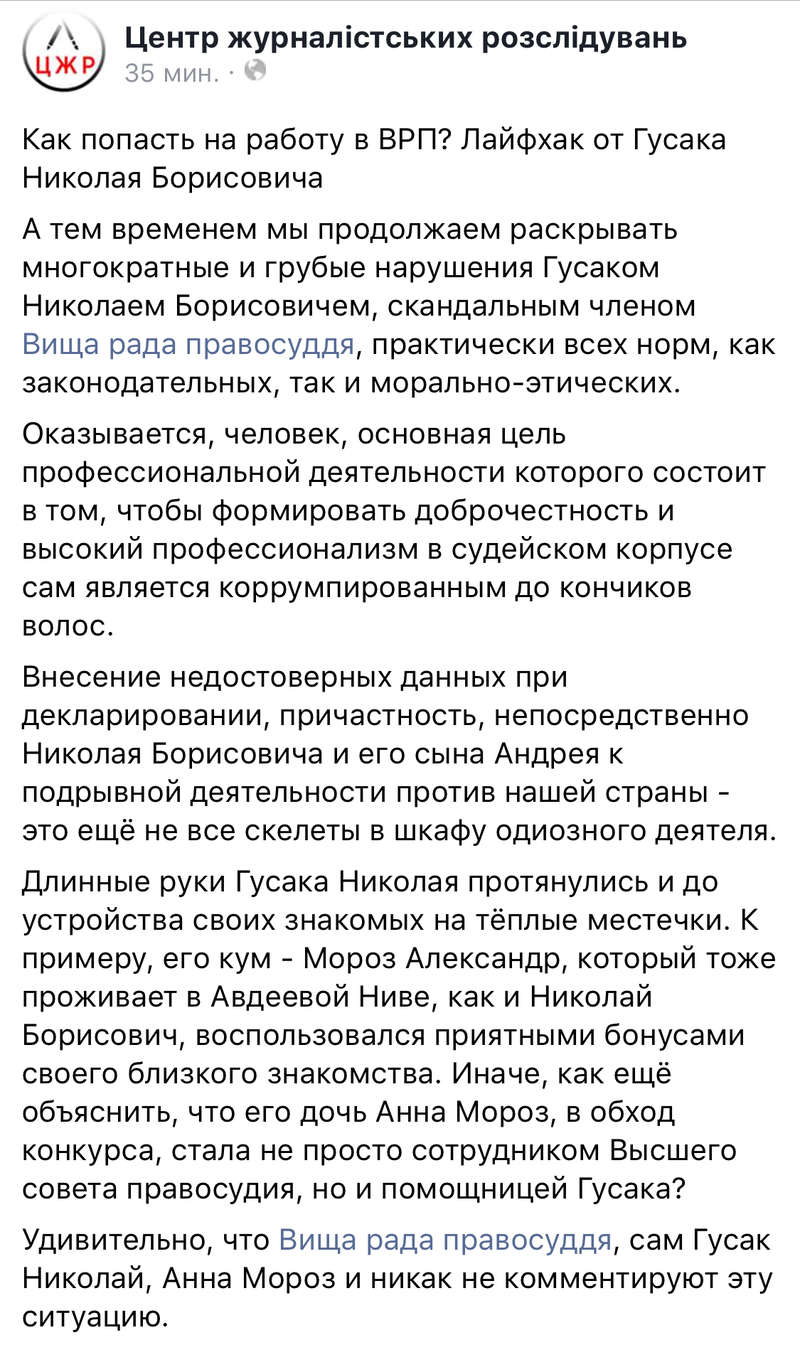 ЦЖР

Центр журналістських розслідувань
35 мин. ·

Как попасть на работу в ВРП? Лайфхак от Гусака Николая Борисовича

А тем временем мы продолжаем раскрывать многократные и грубые нарушения Гусаком Николаем Борисовичем, скандальным членом Вища рада правосуддя, практически всех норм, как законодательных, так и морально-этических.

Оказывается, человек, основная цель профессиональной деятельности которого состоит в том, чтобы формировать доброчестность и высокий профессионализм в судейском корпусе сам является коррумпированным до кончиков волос.

Внесение недостоверных данных при декларировании, причастность, непосредственно Николая Борисовича и его сына Андрея к подрывной деятельности против нашей страны - это ещё не все скелеты в шкафу одиозного деятеля.

Длинные руки Гусака Николая протянулись и до устройства своих знакомых на тёплые местечки. К примеру, его кум - Мороз Александр, который тоже проживает в Авдеевой Ниве, как и Николай Борисович, воспользовался приятными бонусами своего близкого знакомства. Иначе, как ещё объяснить, что его дочь Анна Мороз, в обход конкурса, стала не просто сотрудником Высшего совета правосудия, но и помощницей Гусака?

Удивительно, что Вища рада правосуддя, сам Гусак Николай, Анна Мороз и никак не комментируют эту ситуацию.